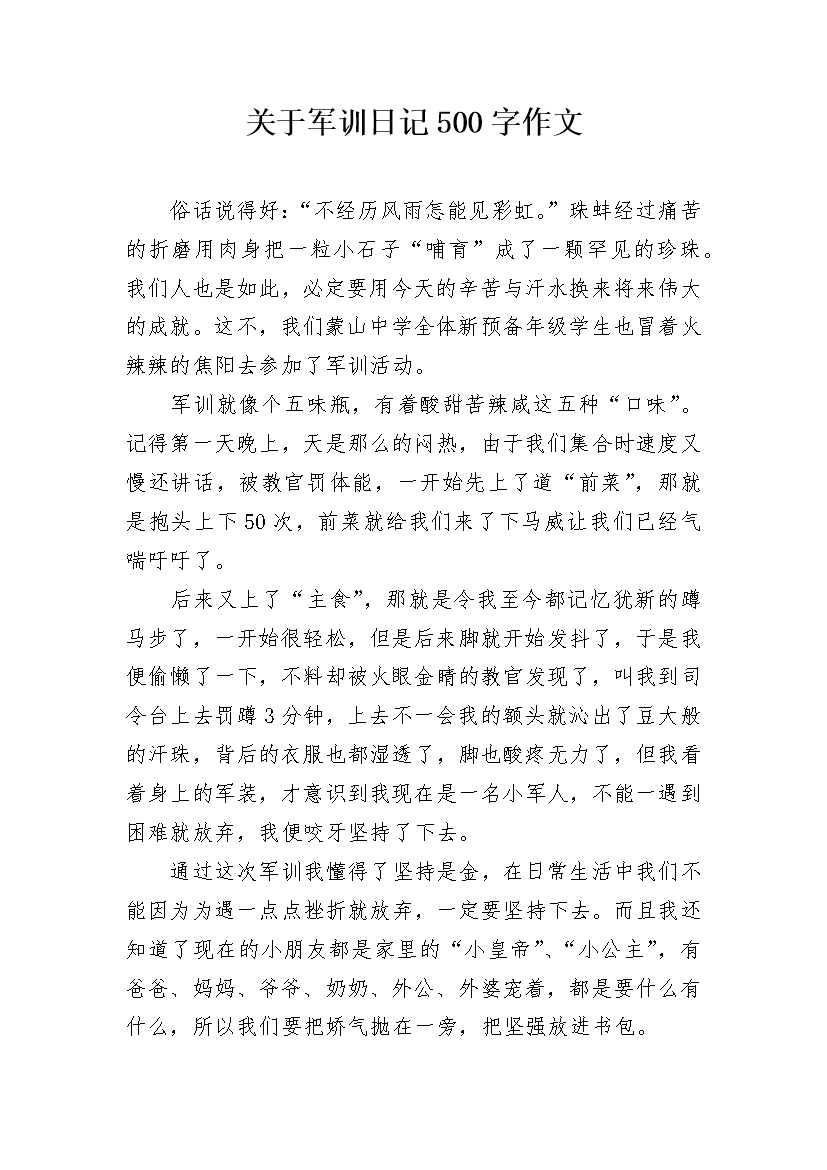 关于军训日记500字作文

俗话说得好：“不经历风雨怎能见彩虹。”珠蚌经过痛苦的折磨用肉身把一粒小石子“哺育”成了一颗罕见的珍珠。我们人也是如此，必定要用今天的辛苦与汗水换来将来伟大的成就。这不，我们蒙山中学全体新预备年级学生也冒着火辣辣的焦阳去参加了军训活动。

军训就像个五味瓶，有着酸甜苦辣咸这五种“口味”。记得第一天晚上，天是那么的闷热，由于我们集合时速度又慢还讲话，被教官罚体能，一开始先上了道“前菜”，那就是抱头上下50次，前菜就给我们来了下马威让我们已经气喘吁吁了。

后来又上了“主食”，那就是令我至今都记忆犹新的蹲马步了，一开始很轻松，但是后来脚就开始发抖了，于是我便偷懒了一下，不料却被火眼金睛的教官发现了，叫我到司令台上去罚蹲3分钟，上去不一会我的额头就沁出了豆大般的汗珠，背后的衣服也都湿透了，脚也酸疼无力了，但我看着身上的军装，才意识到我现在是一名小军人，不能一遇到困难就放弃，我便咬牙坚持了下去。

通过这次军训我懂得了坚持是金，在日常生活中我们不能因为为遇一点点挫折就放弃，一定要坚持下去。而且我还知道了现在的小朋友都是家里的“小皇帝”、“小公主”，有爸爸、妈妈、爷爷、奶奶、外公、外婆宠着，都是要什么有什么，所以我们要把娇气抛在一旁，把坚强放进书包。